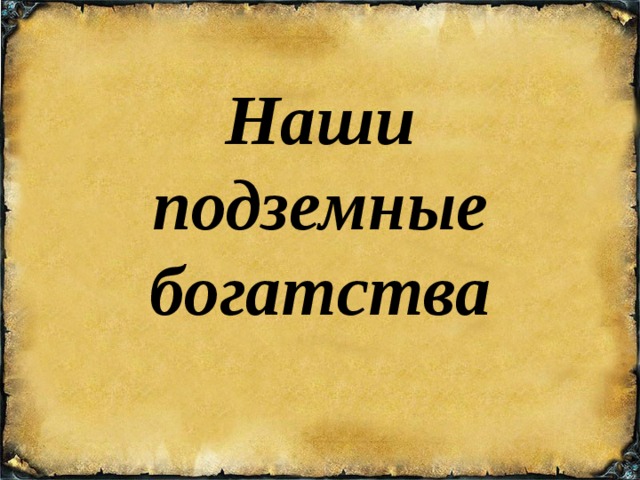 Наши подземные богатства